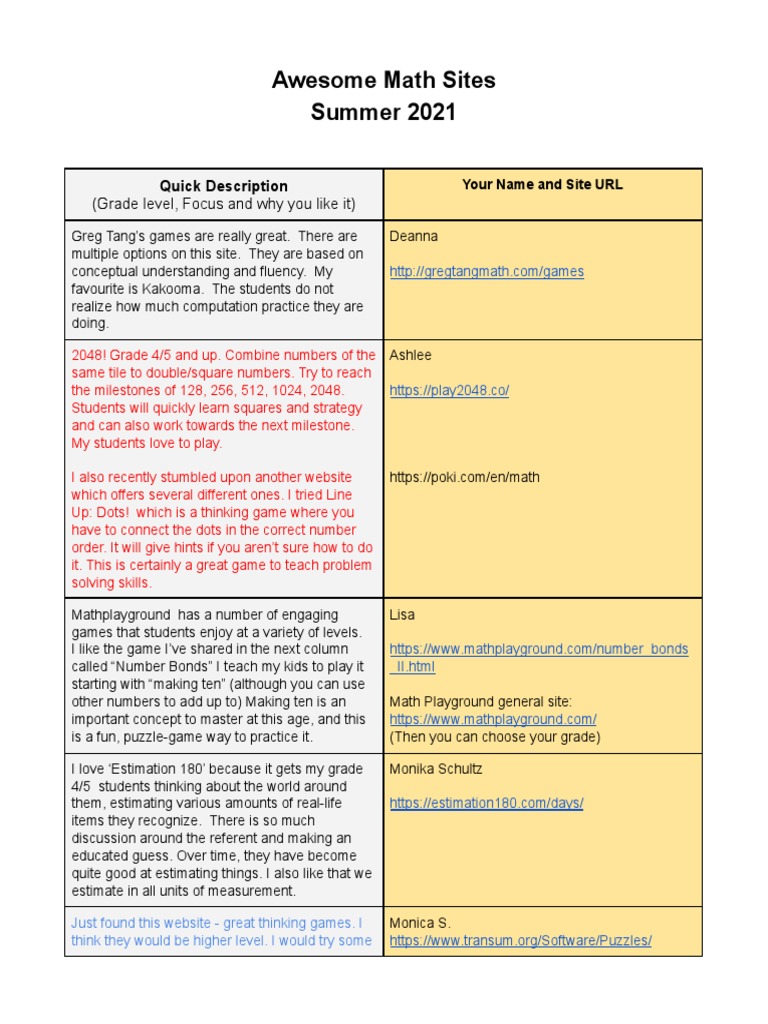 Awesome Math Sites
Summer 2021

| Quick Description (Grade level, Focus and why you like it) | Your Name and Site URL |
|---|---|
| Greg Tang's games are really great. There are multiple options on this site. They are based on conceptual understanding and fluency. My favourite is Kakooma. The students do not realize how much computation practice they are doing. | Deanna http://gregtangmath.com/games |
| 2048! Grade 4/5 and up. Combine numbers of the same tile to double/square numbers. Try to reach the milestones of 128, 256, 512, 1024, 2048. Students will quickly learn squares and strategy and can also work towards the next milestone. My students love to play. I also recently stumbled upon another website which offers several different ones. I tried Line Up: Dots! which is a thinking game where you have to connect the dots in the correct number order. It will give hints if you aren't sure how to do it. This is certainly a great game to teach problem solving skills. | Ashlee https://play2048.co/ https://poki.com/en/math |
| Mathplayground has a number of engaging games that students enjoy at a variety of levels. I like the game I've shared in the next column called "Number Bonds" I teach my kids to play it starting with "making ten" (although you can use other numbers to add up to) Making ten is an important concept to master at this age, and this is a fun, puzzle-game way to practice it. | Lisa https://www.mathplayground.com/number_bonds_II.html Math Playground general site: https://www.mathplayground.com/ (Then you can choose your grade) |
| I love 'Estimation 180' because it gets my grade 4/5 students thinking about the world around them, estimating various amounts of real-life items they recognize. There is so much discussion around the referent and making an educated guess. Over time, they have become quite good at estimating things. I also like that we estimate in all units of measurement. | Monika Schultz https://estimation180.com/days/ |
| Just found this website - great thinking games. I think they would be higher level. I would try some | Monica S. https://www.transum.org/Software/Puzzles/ |